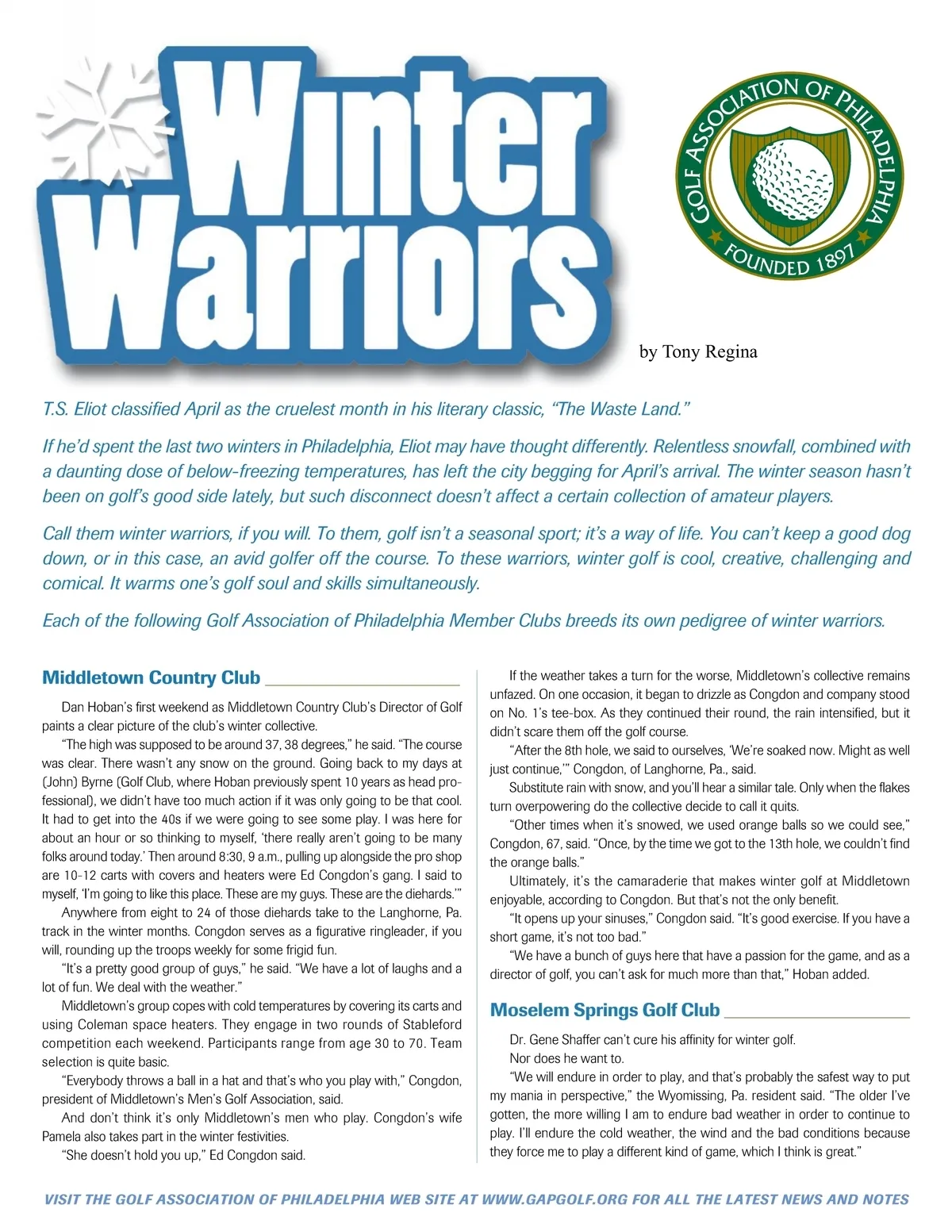 Winter Warriors

GOLF ASSOCIATION OF PHILADELPHIA
FOUNDED 1897

by Tony Regina

T.S. Eliot classified April as the cruelest month in his literary classic, "The Waste Land."

If he'd spent the last two winters in Philadelphia, Eliot may have thought differently. Relentless snowfall, combined with a daunting dose of below-freezing temperatures, has left the city begging for April's arrival. The winter season hasn't been on golf's good side lately, but such disconnect doesn't affect a certain collection of amateur players.

Call them winter warriors, if you will. To them, golf isn't a seasonal sport; it's a way of life. You can't keep a good dog down, or in this case, an avid golfer off the course. To these warriors, winter golf is cool, creative, challenging and comical. It warms one's golf soul and skills simultaneously.

Each of the following Golf Association of Philadelphia Member Clubs breeds its own pedigree of winter warriors.

Middletown Country Club

Dan Hoban's first weekend as Middletown Country Club's Director of Golf paints a clear picture of the club's winter collective.

"The high was supposed to be around 37, 38 degrees," he said. "The course was clear. There wasn't any snow on the ground. Going back to my days at (John) Byrne (Golf Club, where Hoban previously spent 10 years as head professional), we didn't have too much action if it was only going to be that cool. It had to get into the 40s if we were going to see some play. I was here for about an hour or so thinking to myself, 'there really aren't going to be many folks around today.' Then around 8:30, 9 a.m., pulling up alongside the pro shop are 10-12 carts with covers and heaters were Ed Congdon's gang. I said to myself, 'I'm going to like this place. These are my guys. These are the diehards.'"

Anywhere from eight to 24 of those diehards take to the Langhorne, Pa. track in the winter months. Congdon serves as a figurative ringleader, if you will, rounding up the troops weekly for some frigid fun.

"It's a pretty good group of guys," he said. "We have a lot of laughs and a lot of fun. We deal with the weather."

Middletown's group copes with cold temperatures by covering its carts and using Coleman space heaters. They engage in two rounds of Stableford competition each weekend. Participants range from age 30 to 70. Team selection is quite basic.

"Everybody throws a ball in a hat and that's who you play with," Congdon, president of Middletown's Men's Golf Association, said.

And don't think it's only Middletown's men who play. Congdon's wife Pamela also takes part in the winter festivities.

"She doesn't hold you up," Ed Congdon said.

If the weather takes a turn for the worse, Middletown's collective remains unfazed. On one occasion, it began to drizzle as Congdon and company stood on No. 1's tee-box. As they continued their round, the rain intensified, but it didn't scare them off the golf course.

"After the 8th hole, we said to ourselves, 'We're soaked now. Might as well just continue,'" Congdon, of Langhorne, Pa., said.

Substitute rain with snow, and you'll hear a similar tale. Only when the flakes turn overpowering do the collective decide to call it quits.

"Other times when it's snowed, we used orange balls so we could see," Congdon, 67, said. "Once, by the time we got to the 13th hole, we couldn't find the orange balls."

Ultimately, it's the camaraderie that makes winter golf at Middletown enjoyable, according to Congdon. But that's not the only benefit.

"It opens up your sinuses," Congdon said. "It's good exercise. If you have a short game, it's not too bad."

"We have a bunch of guys here that have a passion for the game, and as a director of golf, you can't ask for much more than that," Hoban added.

Moselem Springs Golf Club

Dr. Gene Shaffer can't cure his affinity for winter golf.

Nor does he want to.

"We will endure in order to play, and that's probably the safest way to put my mania in perspective," the Wyomissing, Pa. resident said. "The older I've gotten, the more willing I am to endure bad weather in order to continue to play. I'll endure the cold weather, the wind and the bad conditions because they force me to play a different kind of game, which I think is great."

VISIT THE GOLF ASSOCIATION OF PHILADELPHIA WEB SITE AT WWW.GAPGOLF.ORG FOR ALL THE LATEST NEWS AND NOTES